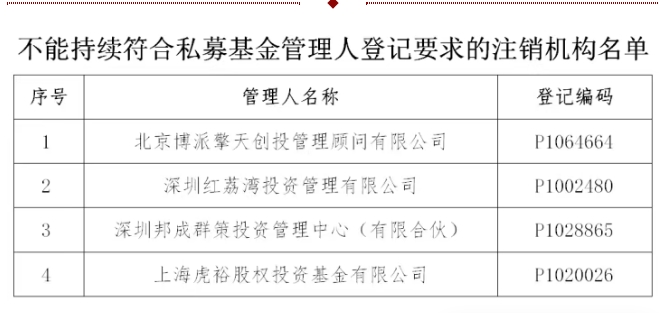 不能持续符合私募基金管理人登记要求的注销机构名单

| 序号 | 管理人名称 | 登记编码 |
|---|---|---|
| 1 | 北京博派擎天创投管理顾问有限公司 | P1064664 |
| 2 | 深圳红荔湾投资管理有限公司 | P1002480 |
| 3 | 深圳邦成群策投资管理中心（有限合伙） | P1028865 |
| 4 | 上海虎裕股权投资基金有限公司 | P1020026 |